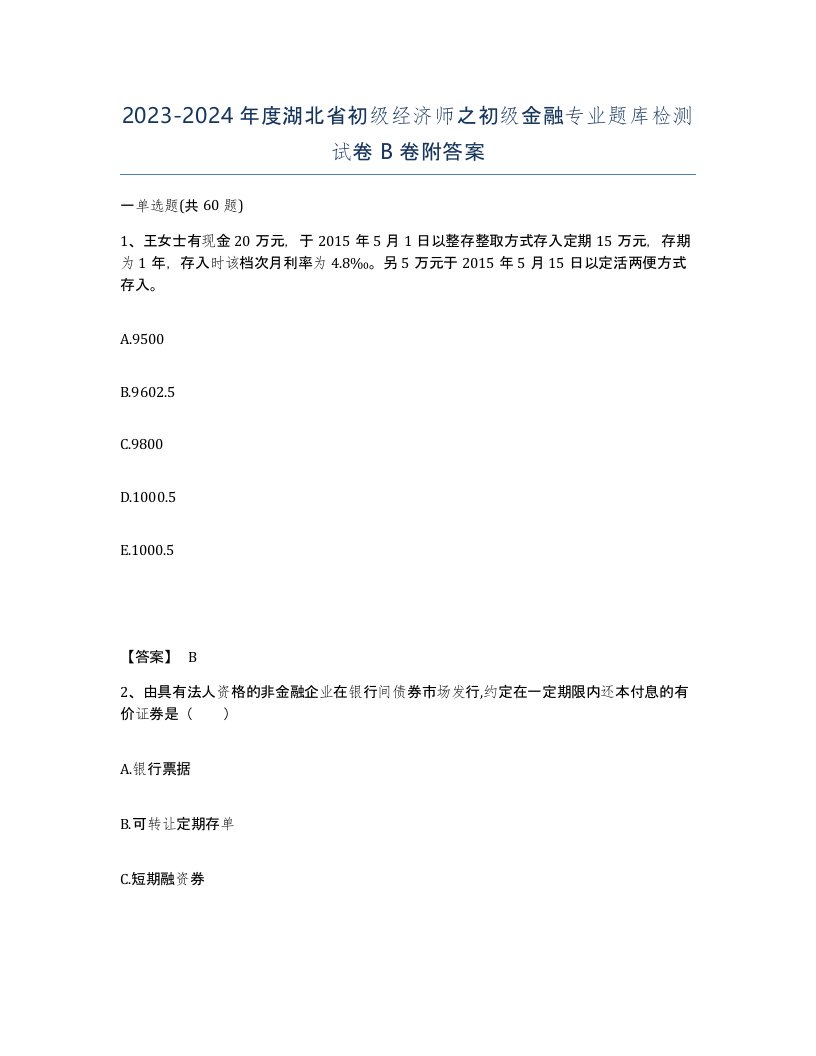 2023-2024年度湖北省初级经济师之初级金融专业题库检测试卷B卷附答案

一单选题(共60题)

1、王女士有现金20万元，于2015年5月1日以整存整取方式存入定期15万元，存期为1年，存入时该档次月利率为4.8‰。另5万元于2015年5月15日以定活两便方式存入。

A.9500

B.9602.5

C.9800

D.1000.5

E.1000.5

【答案】 B

2、由具有法人资格的非金融企业在银行间债券市场发行,约定在一定期限内还本付息的有价证券是（　　）

A.银行票据

B.可转让定期存单

C.短期融资券